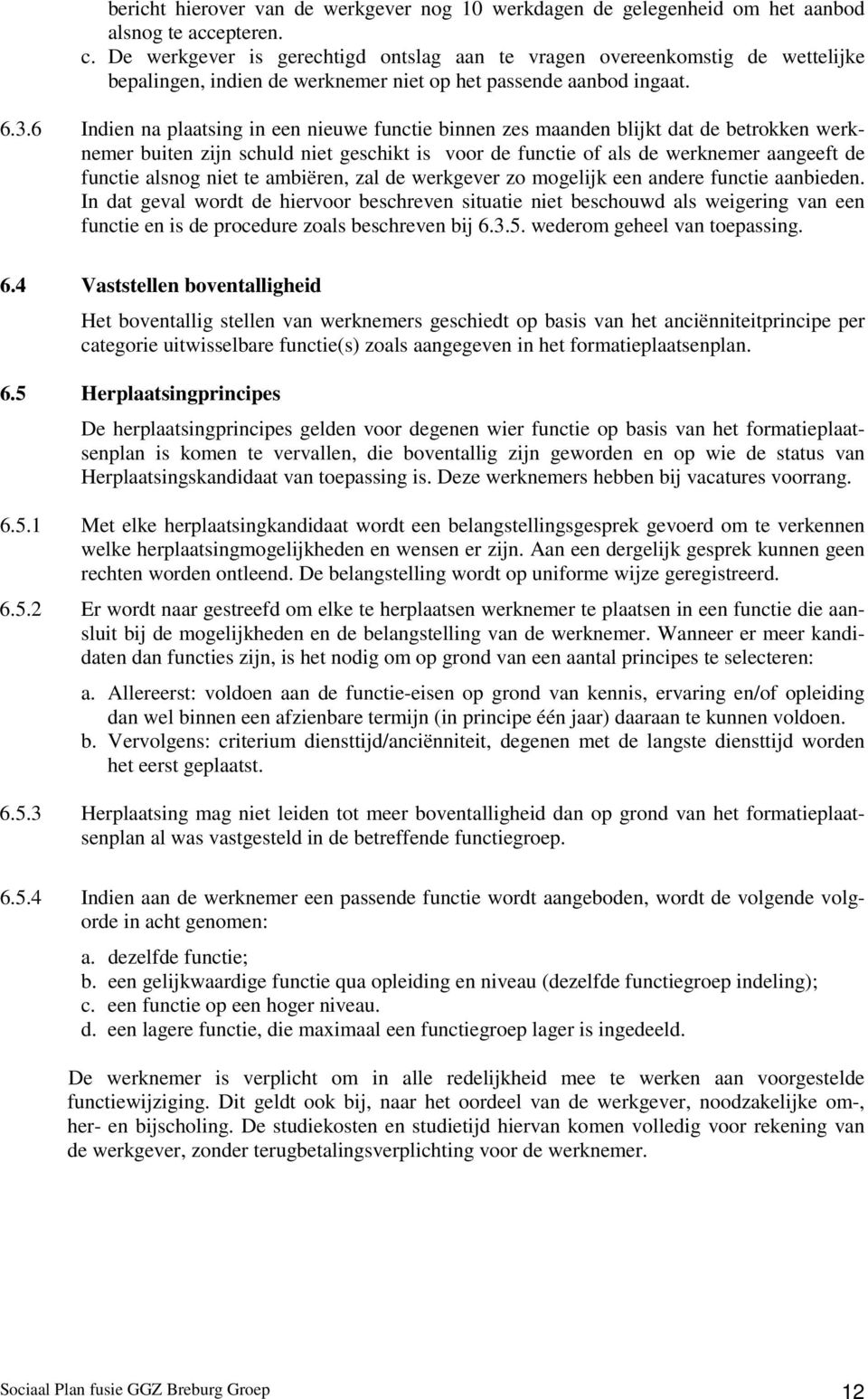 bericht hierover van de werkgever nog 10 werkdagen de gelegenheid om het aanbod alsnog te accepteren.

c. De werkgever is gerechtigd ontslag aan te vragen overeenkomstig de wettelijke bepalingen, indien de werknemer niet op het passende aanbod ingaat.

6.3.6 Indien na plaatsing in een nieuwe functie binnen zes maanden blijkt dat de betrokken werknemer buiten zijn schuld niet geschikt is voor de functie of als de werknemer aangeeft de functie alsnog niet te ambiëren, zal de werkgever zo mogelijk een andere functie aanbieden. In dat geval wordt de hiervoor beschreven situatie niet beschouwd als weigering van een functie en is de procedure zoals beschreven bij 6.3.5. wederom geheel van toepassing.

6.4 Vaststellen boventalligheid

Het boventallig stellen van werknemers geschiedt op basis van het anciënniteitprincipe per categorie uitwisselbare functie(s) zoals aangegeven in het formatieplaatsenplan.

6.5 Herplaatsingprincipes

De herplaatsingprincipes gelden voor degenen wier functie op basis van het formatieplaatsenplan is komen te vervallen, die boventallig zijn geworden en op wie de status van Herplaatsingskandidaat van toepassing is. Deze werknemers hebben bij vacatures voorrang.

6.5.1 Met elke herplaatsingkandidaat wordt een belangstellingsgesprek gevoerd om te verkennen welke herplaatsingmogelijkheden en wensen er zijn. Aan een dergelijk gesprek kunnen geen rechten worden ontleend. De belangstelling wordt op uniforme wijze geregistreerd.

6.5.2 Er wordt naar gestreefd om elke te herplaatsen werknemer te plaatsen in een functie die aansluit bij de mogelijkheden en de belangstelling van de werknemer. Wanneer er meer kandidaten dan functies zijn, is het nodig om op grond van een aantal principes te selecteren:

a. Allereerst: voldoen aan de functie-eisen op grond van kennis, ervaring en/of opleiding dan wel binnen een afzienbare termijn (in principe één jaar) daaraan te kunnen voldoen.
b. Vervolgens: criterium diensttijd/anciënniteit, degenen met de langste diensttijd worden het eerst geplaatst.

6.5.3 Herplaatsing mag niet leiden tot meer boventalligheid dan op grond van het formatieplaatsenplan al was vastgesteld in de betreffende functiegroep.

6.5.4 Indien aan de werknemer een passende functie wordt aangeboden, wordt de volgende volgorde in acht genomen:

a. dezelfde functie;
b. een gelijkwaardige functie qua opleiding en niveau (dezelfde functiegroep indeling);
c. een functie op een hoger niveau.
d. een lagere functie, die maximaal een functiegroep lager is ingedeeld.

De werknemer is verplicht om in alle redelijkheid mee te werken aan voorgestelde functiewijziging. Dit geldt ook bij, naar het oordeel van de werkgever, noodzakelijke om-, her- en bijscholing. De studiekosten en studietijd hiervan komen volledig voor rekening van de werkgever, zonder terugbetalingsverplichting voor de werknemer.

Sociaal Plan fusie GGZ Breburg Groep 12